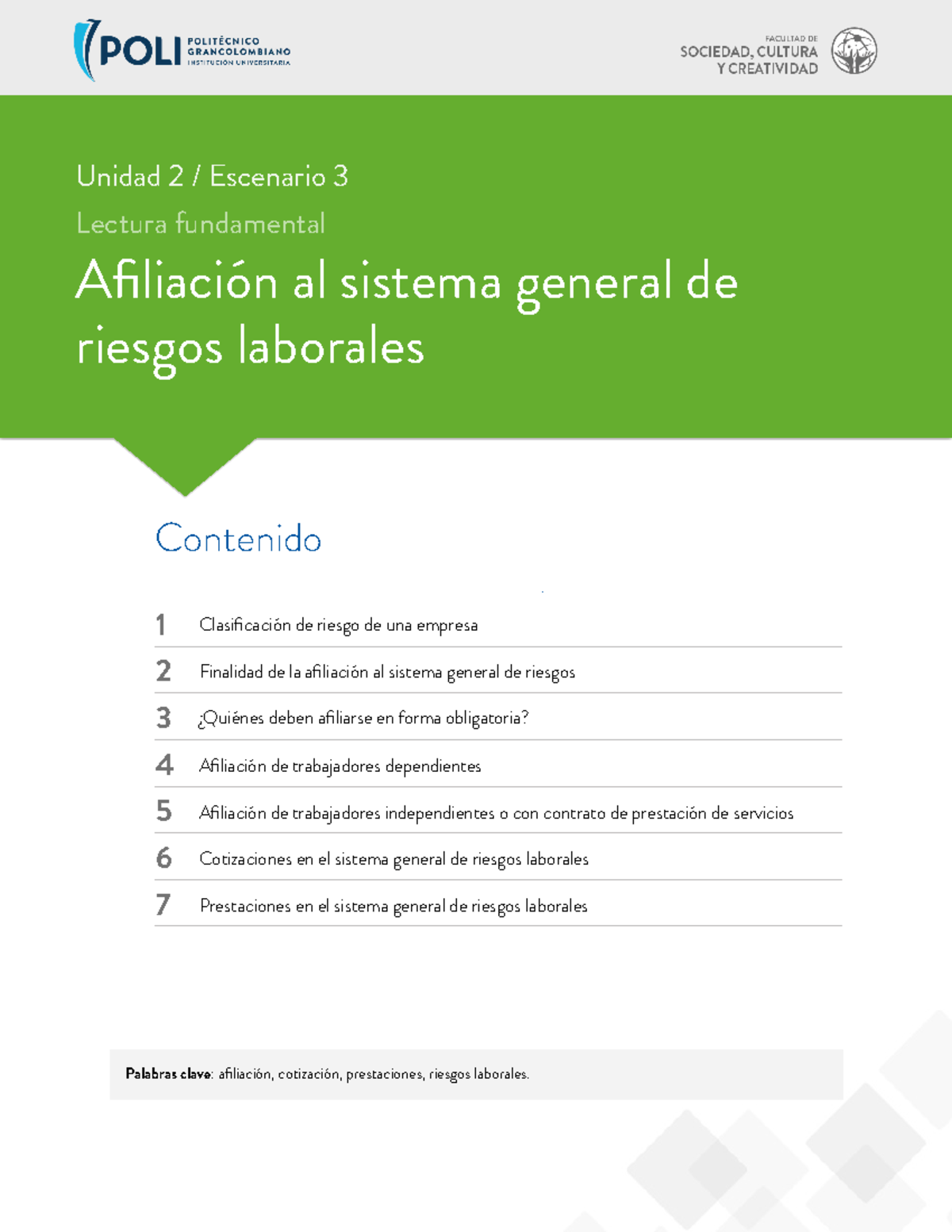 POLI POLITÉCNICO GRANCOLOMBIANO INSTITUCIÓN UNIVERSITARIA

FACULTAD DE SOCIEDAD, CULTURA Y CREATIVIDAD

Unidad 2 / Escenario 3

Lectura fundamental

Afiliación al sistema general de riesgos laborales

Contenido

1 Clasificación de riesgo de una empresa

2 Finalidad de la afiliación al sistema general de riesgos

3 ¿Quiénes deben afiliarse en forma obligatoria?

4 Afiliación de trabajadores dependientes

5 Afiliación de trabajadores independientes o con contrato de prestación de servicios

6 Cotizaciones en el sistema general de riesgos laborales

7 Prestaciones en el sistema general de riesgos laborales

Palabras clave: afiliación, cotización, prestaciones, riesgos laborales.